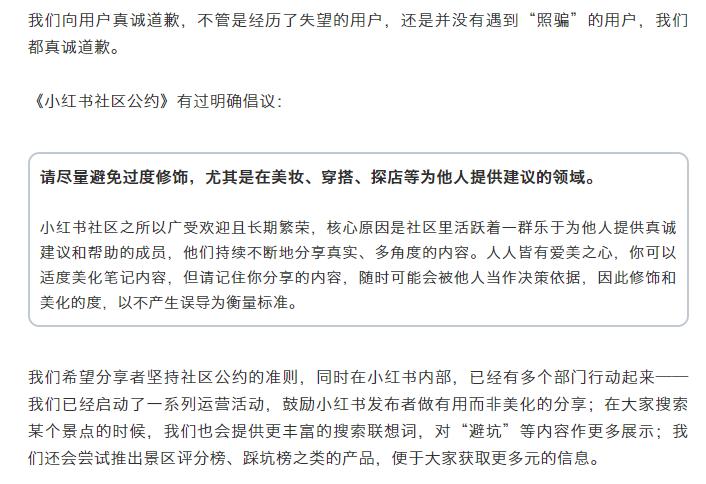 我们向用户真诚道歉，不管是经历了失望的用户，还是并没有遇到“照骗”的用户，我们都真诚道歉。

《小红书社区公约》有过明确倡议：

请尽量避免过度修饰，尤其是在美妆、穿搭、探店等为他人提供建议的领域。

小红书社区之所以广受欢迎且长期繁荣，核心原因是社区里活跃着一群乐于为他人提供真诚建议和帮助的成员，他们持续不断地分享真实、多角度的内容。人人皆有爱美之心，你可以适度美化笔记内容，但请记住你分享的内容，随时可能会被他人当作决策依据，因此修饰和美化的度，以不产生误导为衡量标准。

我们希望分享者坚持社区公约的准则，同时在小红书内部，已经有多个部门行动起来——我们已经启动了一系列运营活动，鼓励小红书发布者做有用而非美化的分享；在大家搜索某个景点的时候，我们也会提供更丰富的搜索联想词，对“避坑”等内容作更多展示；我们还会尝试推出景区评分榜、踩坑榜之类的产品，便于大家获取更多元的信息。